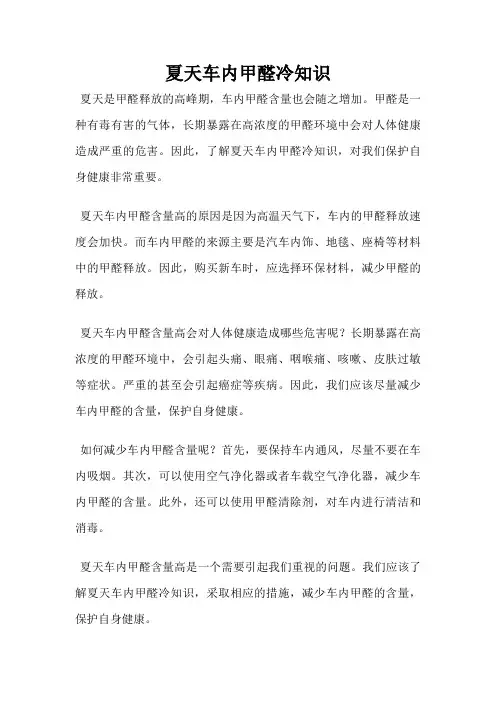 夏天车内甲醛冷知识

夏天是甲醛释放的高峰期，车内甲醛含量也会随之增加。甲醛是一种有毒有害的气体，长期暴露在高浓度的甲醛环境中会对人体健康造成严重的危害。因此，了解夏天车内甲醛冷知识，对我们保护自身健康非常重要。

夏天车内甲醛含量高的原因是因为高温天气下，车内的甲醛释放速度会加快。而车内甲醛的来源主要是汽车内饰、地毯、座椅等材料中的甲醛释放。因此，购买新车时，应选择环保材料，减少甲醛的释放。

夏天车内甲醛含量高会对人体健康造成哪些危害呢？长期暴露在高浓度的甲醛环境中，会引起头痛、眼痛、咽喉痛、咳嗽、皮肤过敏等症状。严重的甚至会引起癌症等疾病。因此，我们应该尽量减少车内甲醛的含量，保护自身健康。

如何减少车内甲醛含量呢？首先，要保持车内通风，尽量不要在车内吸烟。其次，可以使用空气净化器或者车载空气净化器，减少车内甲醛的含量。此外，还可以使用甲醛清除剂，对车内进行清洁和消毒。

夏天车内甲醛含量高是一个需要引起我们重视的问题。我们应该了解夏天车内甲醛冷知识，采取相应的措施，减少车内甲醛的含量，保护自身健康。